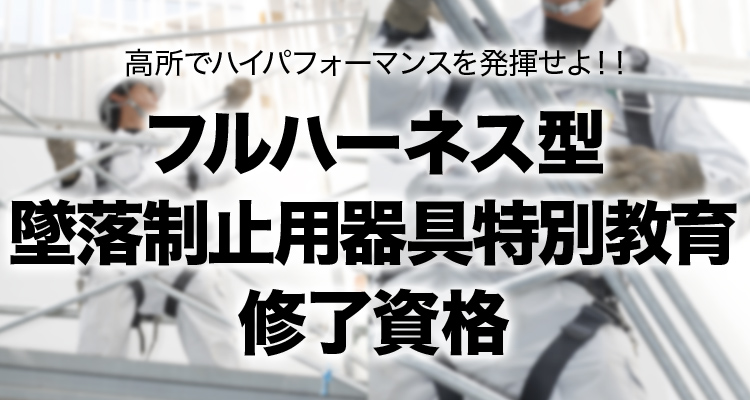 高所でハイパフォーマンスを発揮せよ!!

フルハーネス型
墜落制止用器具特別教育
修了資格